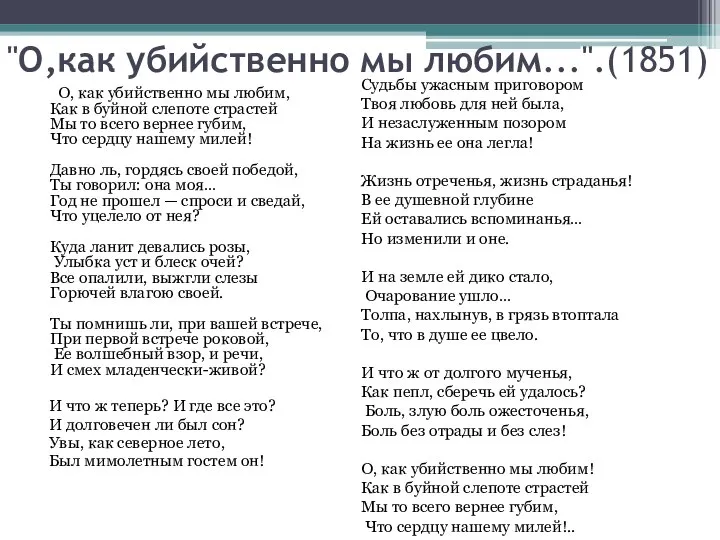 "О,как убийственно мы любим...".(1851)

О, как убийственно мы любим,
Как в буйной слепоте страстей
Мы то всего вернее губим,
Что сердцу нашему милей!

Давно ль, гордясь своей победой,
Ты говорил: она моя...
Год не прошел — спроси и сведай,
Что уцелело от нея?

Куда ланит девались розы,
Улыбка уст и блеск очей?
Все опалили, выжгли слезы
Горючей влагою своей.

Ты помнишь ли, при вашей встрече,
При первой встрече роковой,
Ее волшебный взор, и речи,
И смех младенчески-живой?

И что ж теперь? И где все это?
И долговечен ли был сон?
Увы, как северное лето,
Был мимолетным гостем он!

Судьбы ужасным приговором
Твоя любовь для ней была,
И незаслуженным позором
На жизнь ее она легла!

Жизнь отреченья, жизнь страданья!
В ее душевной глубине
Ей оставались вспоминанья...
Но изменили и оне.

И на земле ей дико стало,
Очарование ушло...
Толпа, нахлынув, в грязь втоптала
То, что в душе ее цвело.

И что ж от долгого мученья,
Как пепл, сберечь ей удалось?
Боль, злую боль ожесточенья,
Боль без отрады и без слез!

О, как убийственно мы любим!
Как в буйной слепоте страстей
Мы то всего вернее губим,
Что сердцу нашему милей!..